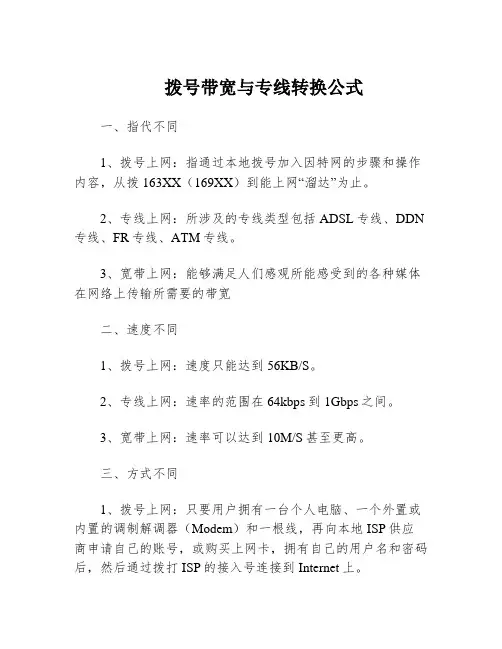 拨号带宽与专线转换公式

一、指代不同

1、拨号上网：指通过本地拨号加入因特网的步骤和操作内容，从拨 163XX（169XX）到能上网“溜达”为止。

2、专线上网：所涉及的专线类型包括 ADSL 专线、DDN 专线、FR 专线、ATM 专线。

3、宽带上网：能够满足人们感观所能感受到的各种媒体在网络上传输所需要的带宽

二、速度不同

1、拨号上网：速度只能达到 56KB/S。

2、专线上网：速率的范围在 64kbps 到 1Gbps 之间。

3、宽带上网：速率可以达到 10M/S 甚至更高。

三、方式不同

1、拨号上网：只要用户拥有一台个人电脑、一个外置或内置的调制解调器（Modem）和一根线，再向本地 ISP 供应商申请自己的账号，或购买上网卡，拥有自己的用户名和密码后，然后通过拨打 ISP 的接入号连接到 Internet 上。